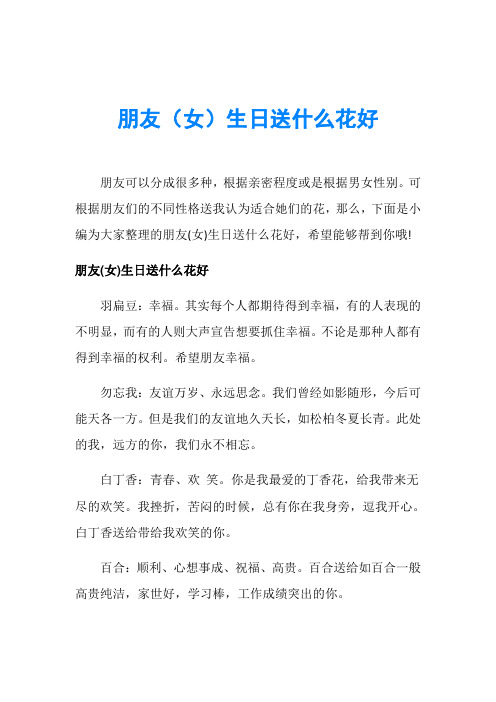 朋友（女）生日送什么花好

朋友可以分成很多种，根据亲密程度或是根据男女性别。可根据朋友们的不同性格送我认为适合她们的花，那么，下面是小编为大家整理的朋友(女)生日送什么花好，希望能够帮到你哦!

朋友(女)生日送什么花好

羽扁豆：幸福。其实每个人都期待得到幸福，有的人表现的不明显，而有的人则大声宣告想要抓住幸福。不论是那种人都有得到幸福的权利。希望朋友幸福。

勿忘我：友谊万岁、永远思念。我们曾经如影随形，今后可能天各一方。但是我们的友谊地久天长，如松柏冬夏长青。此处的我，远方的你，我们永不相忘。

白丁香：青春、欢 笑。你是我最爱的丁香花，给我带来无尽的欢笑。我挫折，苦闷的时候，总有你在我身旁，逗我开心。白丁香送给带给我欢笑的你。

百合：顺利、心想事成、祝福、高贵。百合送给如百合一般高贵纯洁，家世好，学习棒，工作成绩突出的你。